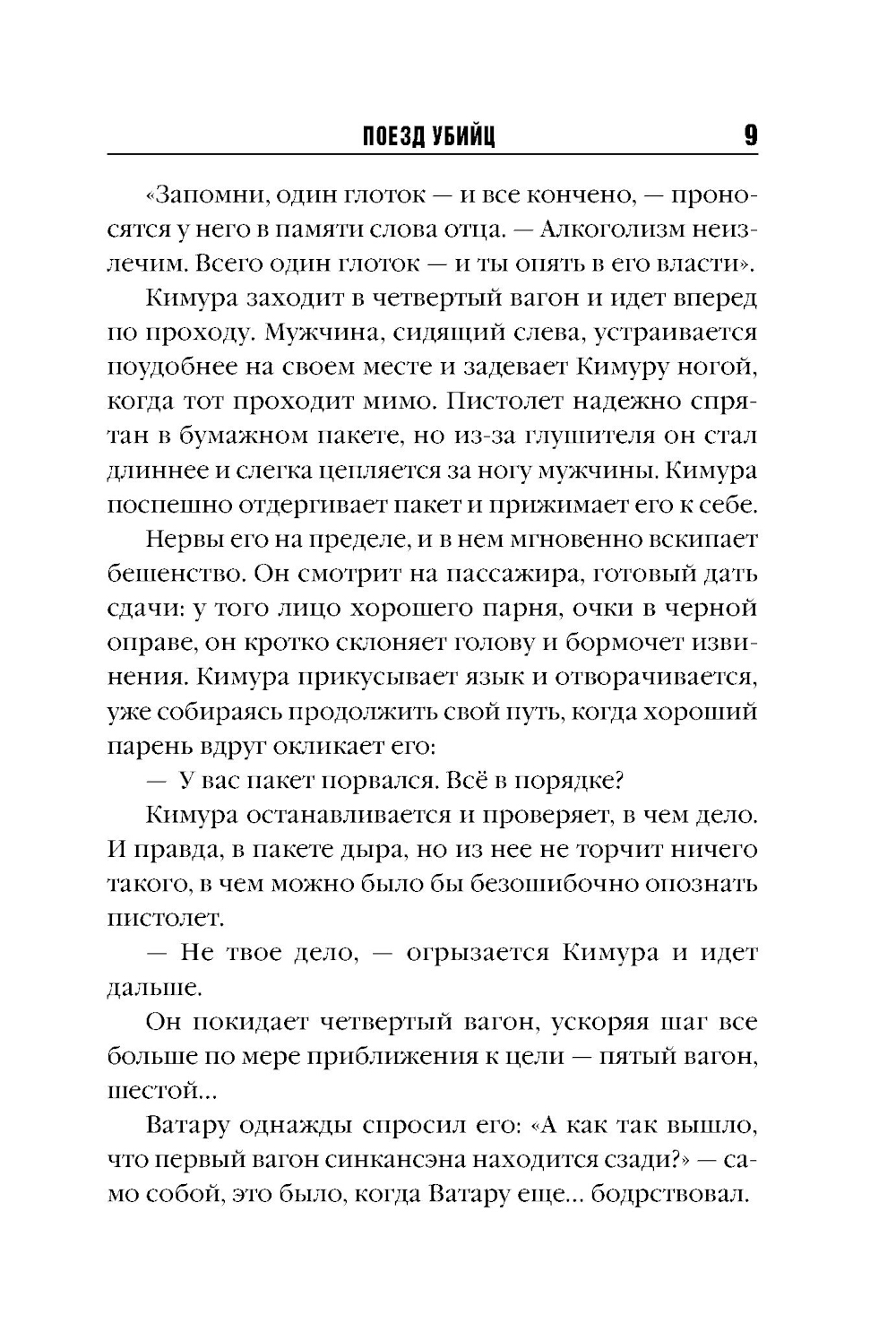 ПОЕЗД УБИЙЦ 9

«Запомни, один глоток — и все кончено, — проносятся у него в памяти слова отца. — Алкоголизм неизлечим. Всего один глоток — и ты опять в его власти».

Кимура заходит в четвертый вагон и идет вперед по проходу. Мужчина, сидящий слева, устраивается поудобнее на своем месте и задевает Кимуру ногой, когда тот проходит мимо. Пистолет надежно спрятан в бумажном пакете, но из-за глушителя он стал длиннее и слегка цепляется за ногу мужчины. Кимура поспешно отдергивает пакет и прижимает его к себе.

Нервы его на пределе, и в нем мгновенно вскипает бешенство. Он смотрит на пассажира, готовый дать сдачи: у того лицо хорошего парня, очки в черной оправе, он кротко склоняет голову и бормочет извинения. Кимура прикусывает язык и отворачивается, уже собираясь продолжить свой путь, когда хороший парень вдруг окликает его:

— У вас пакет порвался. Всё в порядке?

Кимура останавливается и проверяет, в чем дело. И правда, в пакете дыра, но из нее не торчит ничего такого, в чем можно было бы безошибочно опознать пистолет.

— Не твое дело, — огрызается Кимура и идет дальше.

Он покидает четвертый вагон, ускоряя шаг все больше по мере приближения к цели — пятый вагон, шестой...

Ватару однажды спросил его: «А как так вышло, что первый вагон синкансэна находится сзади?» — само собой, это было, когда Ватару еще... бодрствовал.